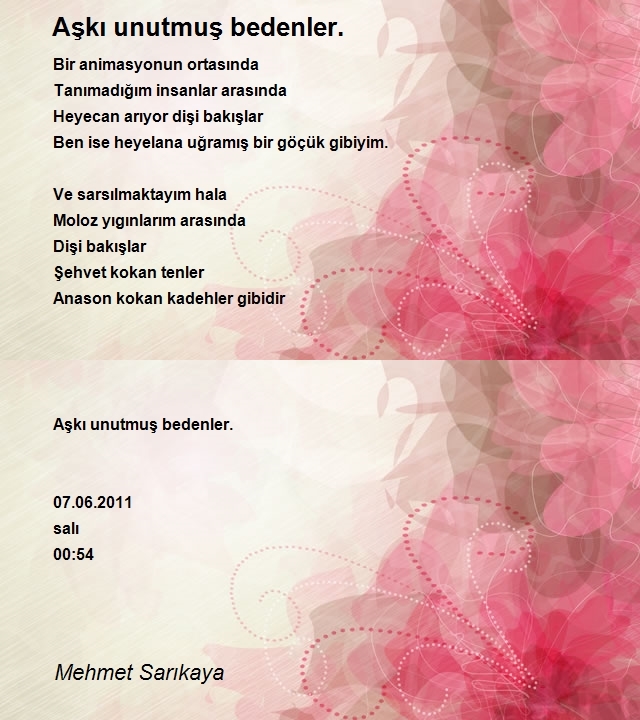 Aşkı unutmuş bedenler.

Bir animasyonun ortasında
Tanımadığım insanlar arasında
Heyecan arıyor dişi bakışlar
Ben ise heyelana uğramış bir göçük gibiyim.

Ve sarsılmaktayım hala
Moloz yığınlarım arasında
Dişi bakışlar
Şehvet kokan tenler
Anason kokan kadehler gibidir

Aşkı unutmuş bedenler.

07.06.2011
salı
00:54

Mehmet Sarıkaya